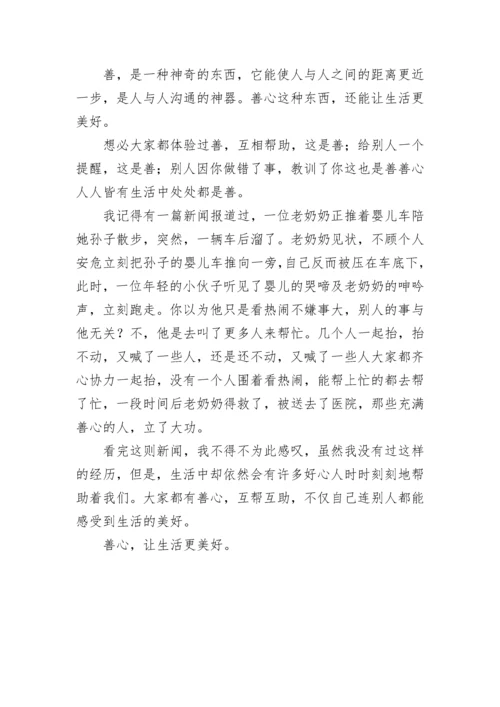 善，是一种神奇的东西，它能使人与人之间的距离更近一步，是人与人沟通的神器。善心这种东西，还能让生活更美好。

想必大家都体验过善，互相帮助，这是善；给别人一个提醒，这是善；别人因你做错了事，教训了你这也是善善心人人皆有生活中处处都是善。

我记得有一篇新闻报道过，一位老奶奶正推着婴儿车陪她孙子散步，突然，一辆车后溜了。老奶奶见状，不顾个人安危立刻把孙子的婴儿车推向一旁，自己反而被压在车底下，此时，一位年轻的小伙子听见了婴儿的哭啼及老奶奶的呻吟声，立刻跑走。你以为他只是看热闹不嫌事大，别人的事与他无关？不，他是去叫了更多人来帮忙。几个人一起抬，抬不动，又喊了一些人，还是还不动，又喊了一些人大家都齐心协力一起抬，没有一个人围着看热闹，能帮上忙的都去帮了忙，一段时间后老奶奶得救了，被送去了医院，那些充满善心的人，立了大功。

看完这则新闻，我不得不为此感叹，虽然我没有过这样的经历，但是，生活中却依然会有许多好心人时时刻刻地帮助着我们。大家都有善心，互帮互助，不仅自己连别人都能感受到生活的美好。

善心，让生活更美好。